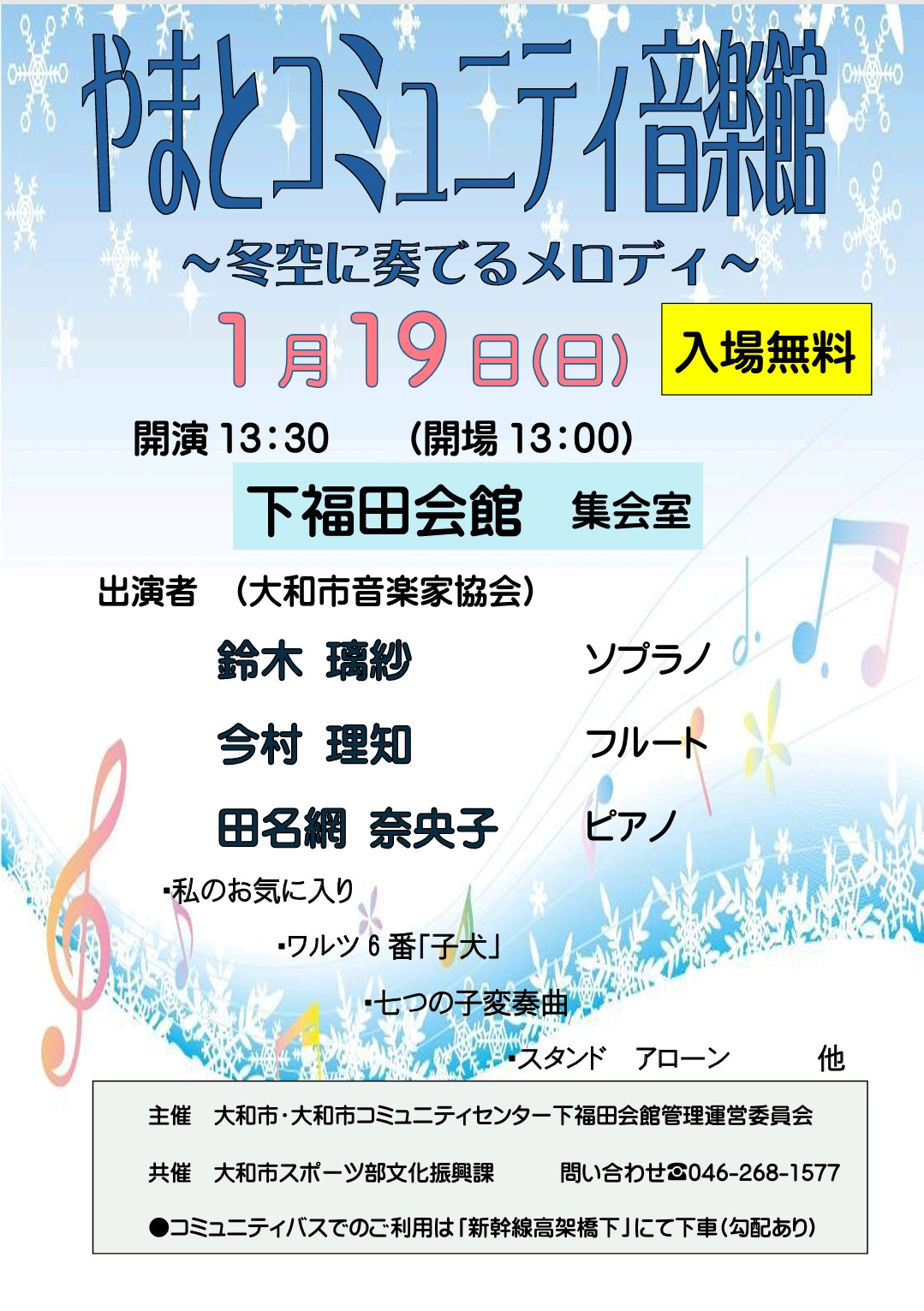 やまとコミュニティ音楽館

～冬空に奏でるメロディ～

1月19日(日)

入場無料

開演 13:30 (開場 13:00)

下福田会館 集会室

出演者 (大和市音楽家協会)

鈴木 璃紗 ソプラノ

今村 理知 フルート

田名網 奈央子 ピアノ

・私のお気に入り

・ワルツ 6 番「子犬」

・七つの子変奏曲

・スタンド アローン 他

主催 大和市・大和市コミュニティセンター下福田会館管理運営委員会

共催 大和市スポーツ部文化振興課 問い合わせ☎046-268-1577

●コミュニティバスでのご利用は「新幹線高架橋下」にて下車(勾配あり)